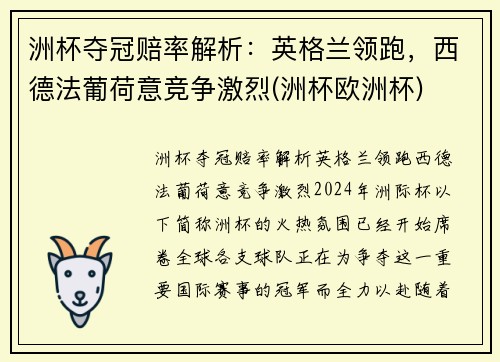 洲杯夺冠赔率解析：英格兰领跑，西德法葡荷意竞争激烈(洲杯欧洲杯)

洲杯夺冠赔率解析英格兰领跑西德法葡荷意竞争激烈2024年洲际杯以下简称洲杯的火热氛围已经开始席卷全球各支球队正在为争夺这一重要国际赛事的冠军而全力以赴随着